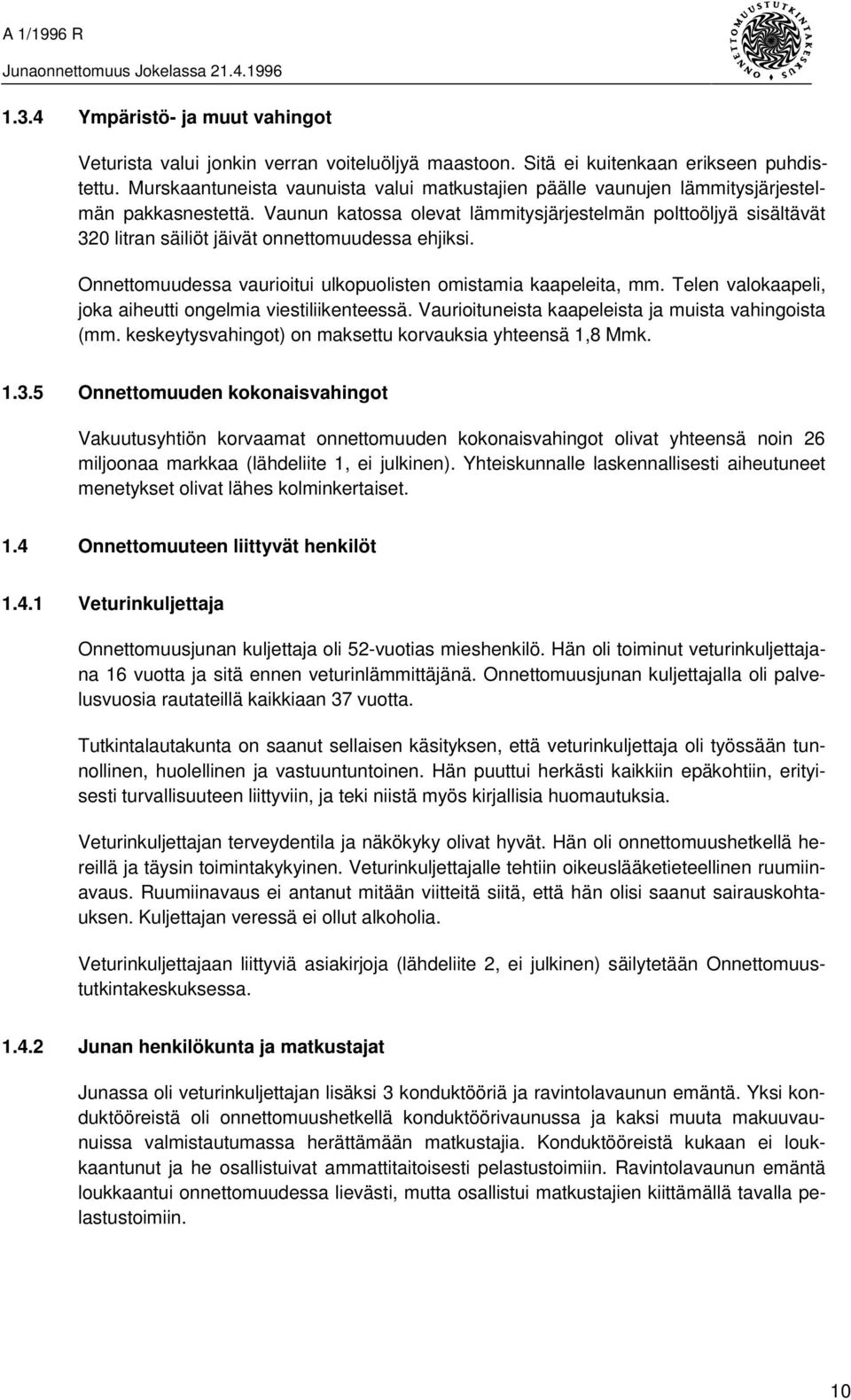 A 1/1996 R
Junaonnettomuus Jokelassa 21.4.1996

ONNETTOMUUSTUTKINTAKESKUS

1.3.4 Ympäristö- ja muut vahingot

Veturista valui jonkin verran voiteluöljyä maastoon. Sitä ei kuitenkaan erikseen puhdistettu. Murskaantuneista vaunuista valui matkustajien päälle vaunujen lämmitysjärjestelmän pakkasnestettä. Vaunun katossa olevat lämmitysjärjestelmän polttoöljyä sisältävät 320 litran säiliöt jäivät onnettomuudessa ehjiksi.

Onnettomuudessa vaurioitui ulkopuolisten omistamia kaapeleita, mm. Telen valokaapeli, joka aiheutti ongelmia viestiliikenteessä. Vaurioituneista kaapeleista ja muista vahingoista (mm. keskeytysvahingot) on maksettu korvauksia yhteensä 1,8 Mmk.

1.3.5 Onnettomuuden kokonaisvahingot

Vakuutusyhtiön korvaamat onnettomuuden kokonaisvahingot olivat yhteensä noin 26 miljoonaa markkaa (lähdeliite 1, ei julkinen). Yhteiskunnalle laskennallisesti aiheutuneet menetykset olivat lähes kolminkertaiset.

1.4 Onnettomuuteen liittyvät henkilöt

1.4.1 Veturinkuljettaja

Onnettomuusjunan kuljettaja oli 52-vuotias mieshenkilö. Hän oli toiminut veturinkuljettajana 16 vuotta ja sitä ennen veturinlämmittäjänä. Onnettomuusjunan kuljettajalla oli palvelusvuosia rautateillä kaikkiaan 37 vuotta.

Tutkintalautakunta on saanut sellaisen käsityksen, että veturinkuljettaja oli työssään tunnollinen, huolellinen ja vastuuntuntoinen. Hän puuttui herkästi kaikkiin epäkohtiin, erityisesti turvallisuuteen liittyviin, ja teki niistä myös kirjallisia huomautuksia.

Veturinkuljettajan terveydentila ja näkökyky olivat hyvät. Hän oli onnettomuushetkellä hereillä ja täysin toimintakykyinen. Veturinkuljettajalle tehtiin oikeuslääketieteellinen ruumiinavaus. Ruumiinavaus ei antanut mitään viitteitä siitä, että hän olisi saanut sairauskohtauksen. Kuljettajan veressä ei ollut alkoholia.

Veturinkuljettajaan liittyviä asiakirjoja (lähdeliite 2, ei julkinen) säilytetään Onnettomuustutkintakeskuksessa.

1.4.2 Junan henkilökunta ja matkustajat

Junassa oli veturinkuljettajan lisäksi 3 konduktööriä ja ravintolavaunun emäntä. Yksi konduktööreistä oli onnettomuushetkellä konduktöörivaunussa ja kaksi muuta makuuvaunuissa valmistautumassa herättämään matkustajia. Konduktööreistä kukaan ei loukkaantunut ja he osallistuivat ammattitaitoisesti pelastustoimiin. Ravintolavaunun emäntä loukkaantui onnettomuudessa lievästi, mutta osallistui matkustajien kiittämällä tavalla pelastustoimiin.

10